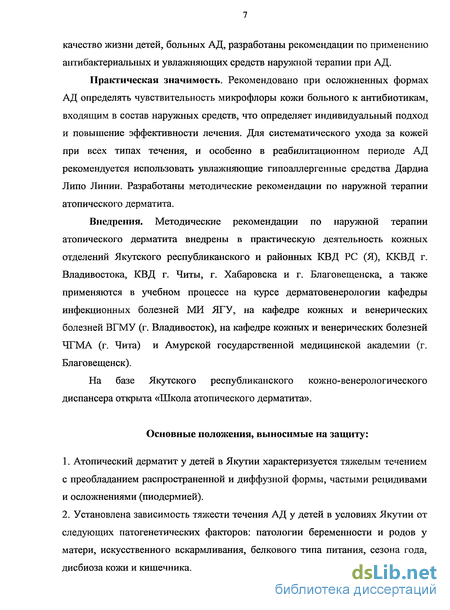 7

качество жизни детей, больных АД, разработаны рекомендации по применению антибактериальных и увлажняющих средств наружной терапии при АД.

**Практическая значимость**. Рекомендовано при осложненных формах АД определять чувствительность микрофлоры кожи больного к антибиотикам, входящим в состав наружных средств, что определяет индивидуальный подход и повышение эффективности лечения. Для систематического ухода за кожей при всех типах течения, и особенно в реабилитационном периоде АД рекомендуется использовать увлажняющие гипоаллергенные средства Дардиа Липо Линии. Разработаны методические рекомендации по наружной терапии атопического дерматита.

**Внедрения.** Методические рекомендации по наружной терапии атопического дерматита внедрены в практическую деятельность кожных отделений Якутского республиканского и районных КВД РС (Я), ККВД г. Владивостока, КВД г. Читы, г. Хабаровска и г. Благовещенска, а также применяются в учебном процессе на курсе дерматовенерологии кафедры инфекционных болезней МИ ЯГУ, на кафедре кожных и венерических болезней ВГМУ (г. Владивосток), на кафедре кожных и венерических болезней ЧГМА (г. Чита) и Амурской государственной медицинской академии (г. Благовещенск).

На базе Якутского республиканского кожно-венерологического диспансера открыта «Школа атопического дерматита».

**Основные положения, выносимые на защиту:**

1. Атопический дерматит у детей в Якутии характеризуется тяжелым течением с преобладанием распространенной и диффузной формы, частыми рецидивами и осложнениями (пиодермией).
2. Установлена зависимость тяжести течения АД у детей в условиях Якутии от следующих патогенетических факторов: патологии беременности и родов у матери, искусственного вскармливания, белкового типа питания, сезона года, дисбиоза кожи и кишечника.

dsLib.net
библиотека диссертаций